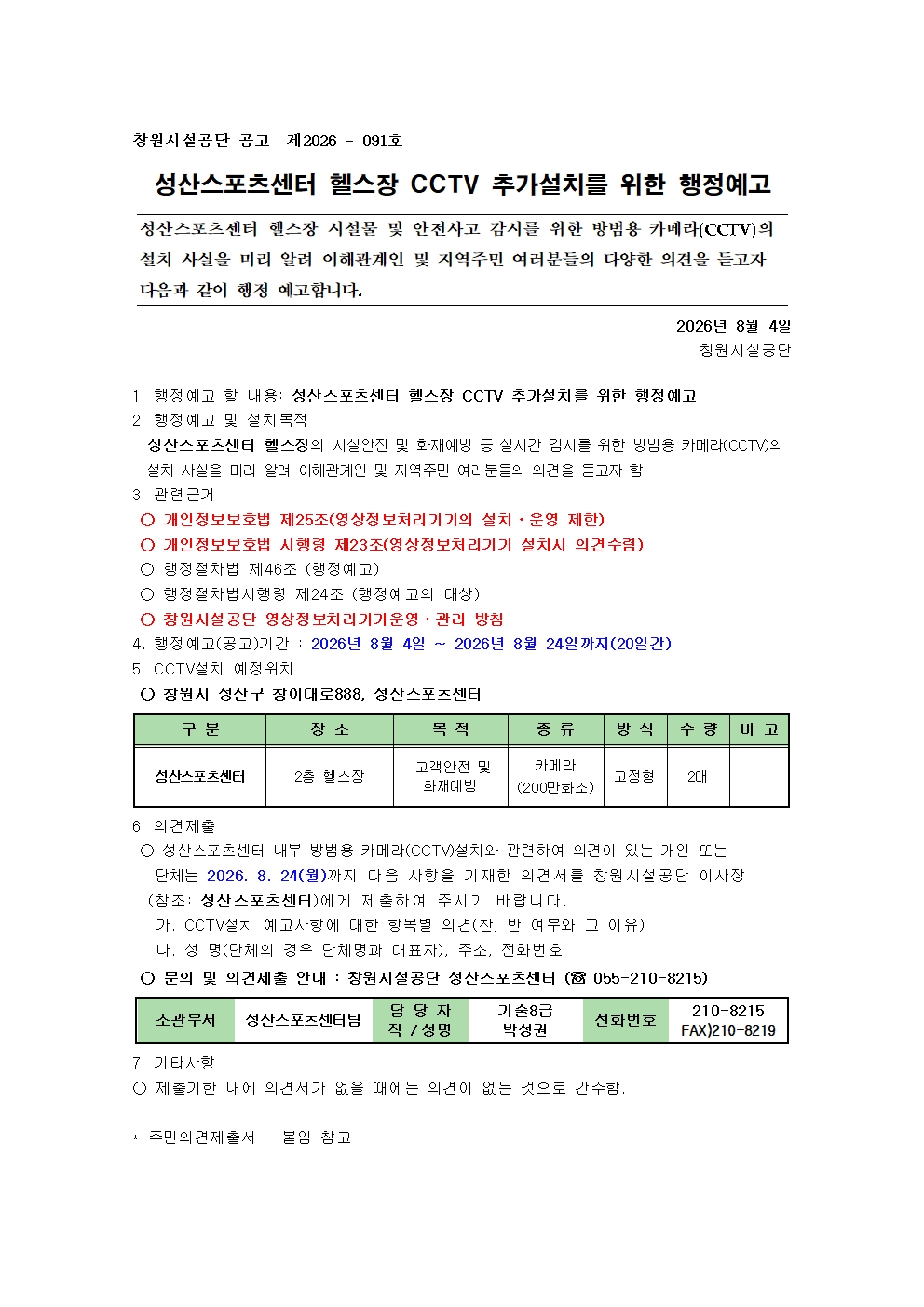 창원시설공단 공고 제2026 - 091호

성산스포츠센터 헬스장 CCTV 추가설치를 위한 행정예고

성산스포츠센터 헬스장 시설물 및 안전사고 감시를 위한 방범용 카메라(CCTV)의 설치 사실을 미리 알려 이해관계인 및 지역주민 여러분들의 다양한 의견을 듣고자 다음과 같이 행정 예고합니다.

2026년 8월 4일
창원시설공단

1. 행정예고 할 내용: 성산스포츠센터 헬스장 CCTV 추가설치를 위한 행정예고
2. 행정예고 및 설치목적
성산스포츠센터 헬스장의 시설안전 및 화재예방 등 실시간 감시를 위한 방범용 카메라(CCTV)의 설치 사실을 미리 알려 이해관계인 및 지역주민 여러분들의 의견을 듣고자 함.
3. 관련근거
○ 개인정보보호법 제25조(영상정보처리기기의 설치・운영 제한)
○ 개인정보보호법 시행령 제23조(영상정보처리기기 설치시 의견수렴)
○ 행정절차법 제46조 (행정예고)
○ 행정절차법시행령 제24조 (행정예고의 대상)
○ 창원시설공단 영상정보처리기기운영・관리 방침
4. 행정예고(공고)기간 : 2026년 8월 4일 ~ 2026년 8월 24일까지(20일간)
5. CCTV설치 예정위치
○ 창원시 성산구 창이대로888, 성산스포츠센터

| 구 분 | 장 소 | 목 적 | 종 류 | 방 식 | 수 량 | 비 고 |
|---|---|---|---|---|---|---|
| 성산스포츠센터 | 2층 헬스장 | 고객안전 및 화재예방 | 카메라 (200만화소) | 고정형 | 2대 | |

6. 의견제출
○ 성산스포츠센터 내부 방범용 카메라(CCTV)설치와 관련하여 의견이 있는 개인 또는 단체는 2026. 8. 24(월)까지 다음 사항을 기재한 의견서를 창원시설공단 이사장 (참조: 성산스포츠센터)에게 제출하여 주시기 바랍니다.
가. CCTV설치 예고사항에 대한 항목별 의견(찬, 반 여부와 그 이유)
나. 성 명(단체의 경우 단체명과 대표자), 주소, 전화번호
○ 문의 및 의견제출 안내 : 창원시설공단 성산스포츠센터 (☎ 055-210-8215)

| 소관부서 | 성산스포츠센터팀 | 담 당 자 직 / 성명 | 기술8급 박성권 | 전화번호 | 210-8215 FAX)210-8219 |
|---|---|---|---|---|---|

7. 기타사항
○ 제출기한 내에 의견서가 없을 때에는 의견이 없는 것으로 간주함.

* 주민의견제출서 - 붙임 참고